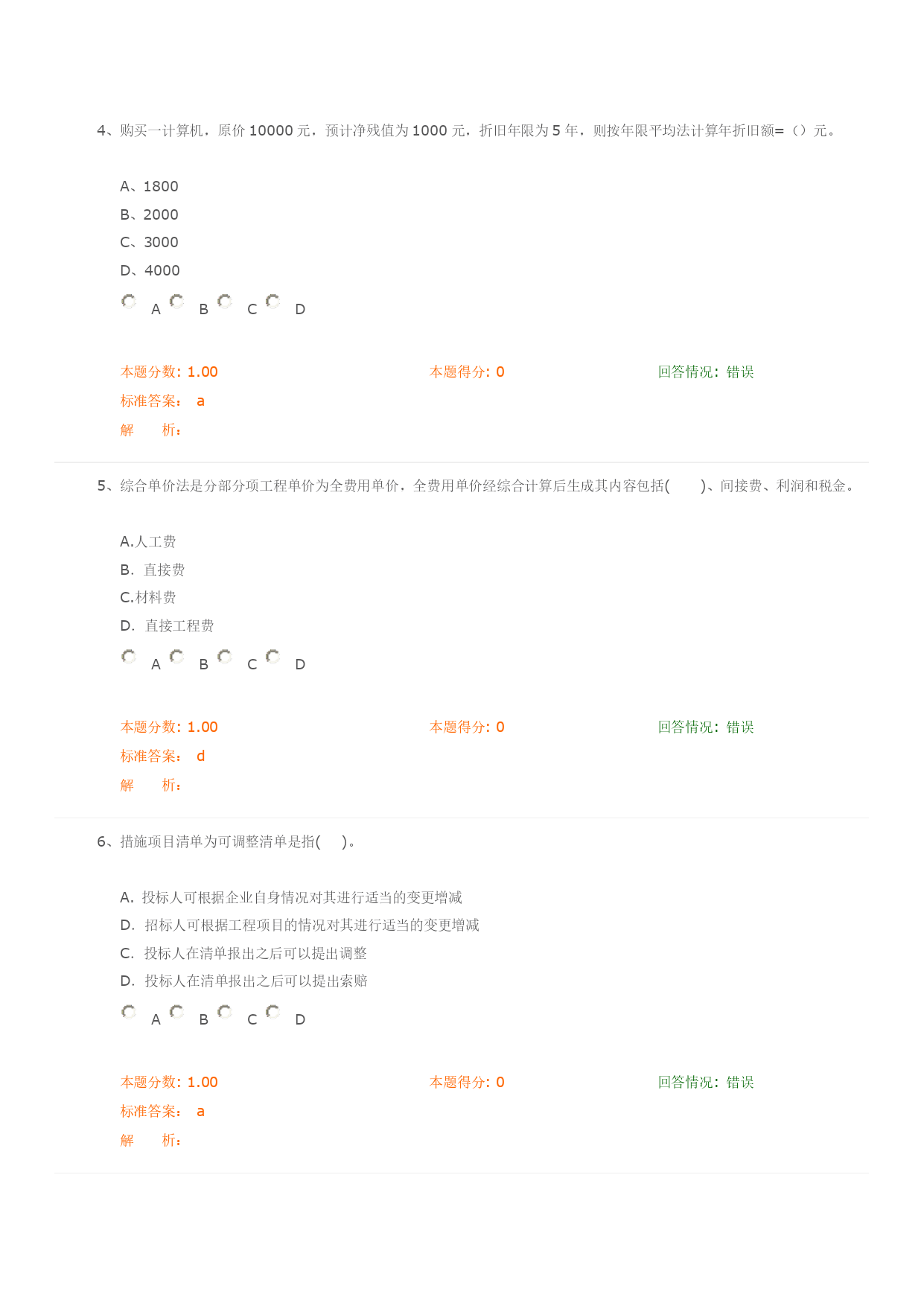 4、购买一计算机，原价 10000 元，预计净残值为 1000 元，折旧年限为 5 年，则按年限平均法计算年折旧额=（）元。

A、1800
B、2000
C、3000
D、4000

A B C D

本题分数: 1.00 本题得分: 0 回答情况: 错误
标准答案： a
解 析：

5、综合单价法是分部分项工程单价为全费用单价，全费用单价经综合计算后生成其内容包括( )、间接费、利润和税金。

A.人工费
B. 直接费
C.材料费
D. 直接工程费

A B C D

本题分数: 1.00 本题得分: 0 回答情况: 错误
标准答案： d
解 析：

6、措施项目清单为可调整清单是指( )。

A. 投标人可根据企业自身情况对其进行适当的变更增减
D. 招标人可根据工程项目的情况对其进行适当的变更增减
C. 投标人在清单报出之后可以提出调整
D. 投标人在清单报出之后可以提出索赔

A B C D

本题分数: 1.00 本题得分: 0 回答情况: 错误
标准答案： a
解 析：